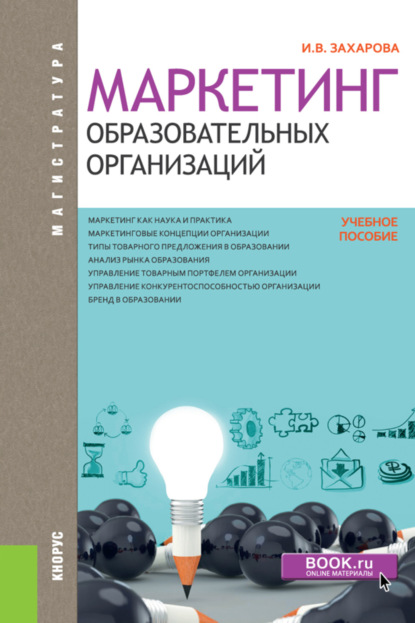 МАГИСТРАТУРА

И.В. ЗАХАРОВА

МАРКЕТИНГ
ОБРАЗОВАТЕЛЬНЫХ ОРГАНИЗАЦИЙ

МАРКЕТИНГ КАК НАУКА И ПРАКТИКА
МАРКЕТИНГОВЫЕ КОНЦЕПЦИИ ОРГАНИЗАЦИИ
ТИПЫ ТОВАРНОГО ПРЕДЛОЖЕНИЯ В ОБРАЗОВАНИИ
АНАЛИЗ РЫНКА ОБРАЗОВАНИЯ
УПРАВЛЕНИЕ ТОВАРНЫМ ПОРТФЕЛЕМ ОРГАНИЗАЦИИ
УПРАВЛЕНИЕ КОНКУРЕНТОСПОСОБНОСТЬЮ ОРГАНИЗАЦИИ
БРЕНД В ОБРАЗОВАНИИ

УЧЕБНОЕ ПОСОБИЕ

КНОРУС

BOOK.ru
ONLINE МАТЕРИАЛЫ